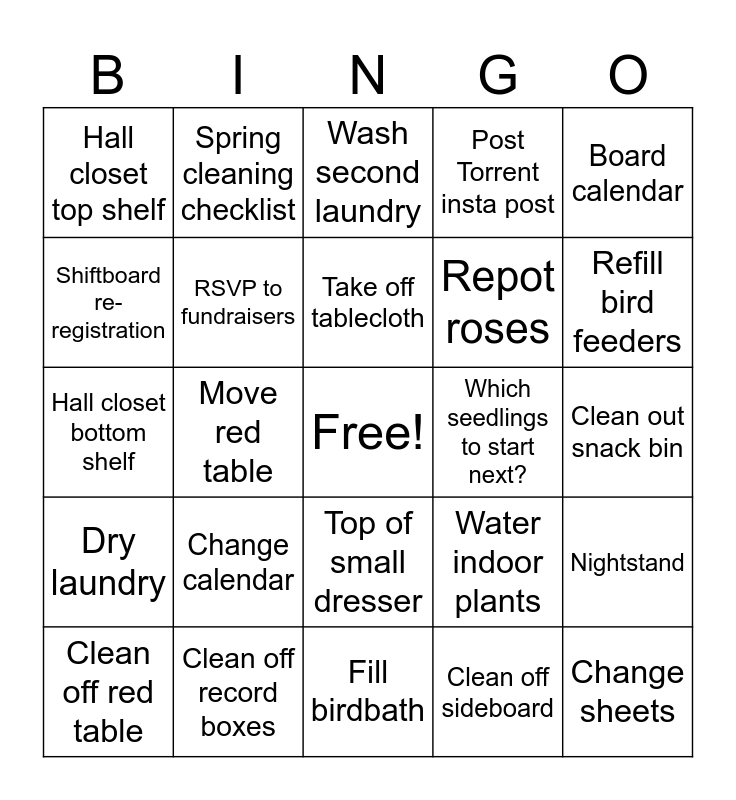 | B | I | N | G | O |
|---|---|---|---|---|
| Hall closet top shelf | Spring cleaning checklist | Wash second laundry | Post Torrent insta post | Board calendar |
| Shiftboard re-registration | RSVP to fundraisers | Take off tablecloth | Repot roses | Refill bird feeders |
| Hall closet bottom shelf | Move red table | Free! | Which seedlings to start next? | Clean out snack bin |
| Dry laundry | Change calendar | Top of small dresser | Water indoor plants | Nightstand |
| Clean off red table | Clean off record boxes | Fill birdbath | Clean off sideboard | Change sheets |